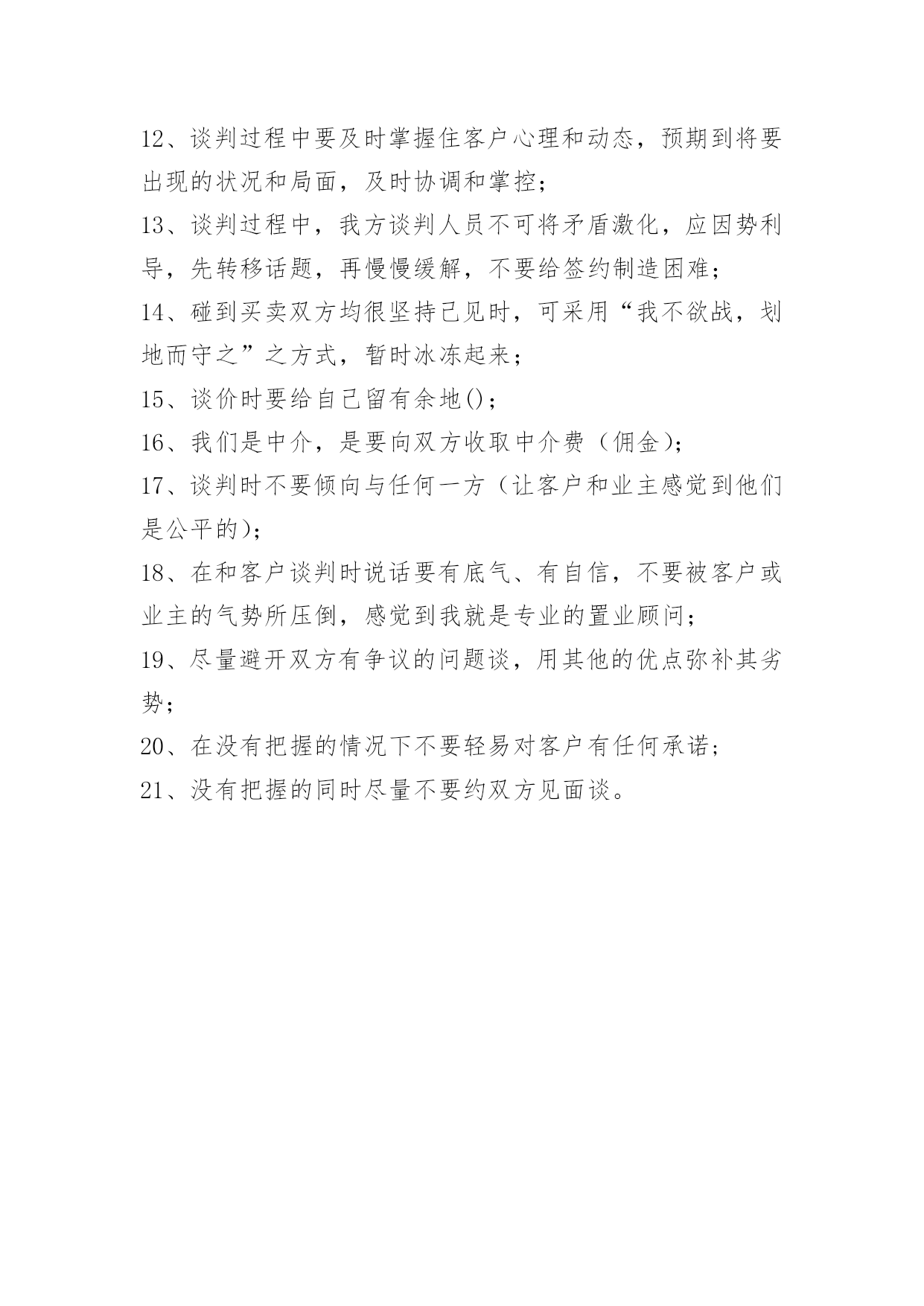 12、谈判过程中要及时掌握住客户心理和动态，预期到将要出现的状况和局面，及时协调和掌控；

13、谈判过程中，我方谈判人员不可将矛盾激化，应因势利导，先转移话题，再慢慢缓解，不要给签约制造困难；

14、碰到买卖双方均很坚持己见时，可采用“我不欲战，划地而守之”之方式，暂时冰冻起来；

15、谈价时要给自己留有余地()；

16、我们是中介，是要向双方收取中介费（佣金）；

17、谈判时不要倾向与任何一方（让客户和业主感觉到他们是公平的）；

18、在和客户谈判时说话要有底气、有自信，不要被客户或业主的气势所压倒，感觉到我就是专业的置业顾问；

19、尽量避开双方有争议的问题谈，用其他的优点弥补其劣势；

20、在没有把握的情况下不要轻易对客户有任何承诺；

21、没有把握的同时尽量不要约双方见面谈。